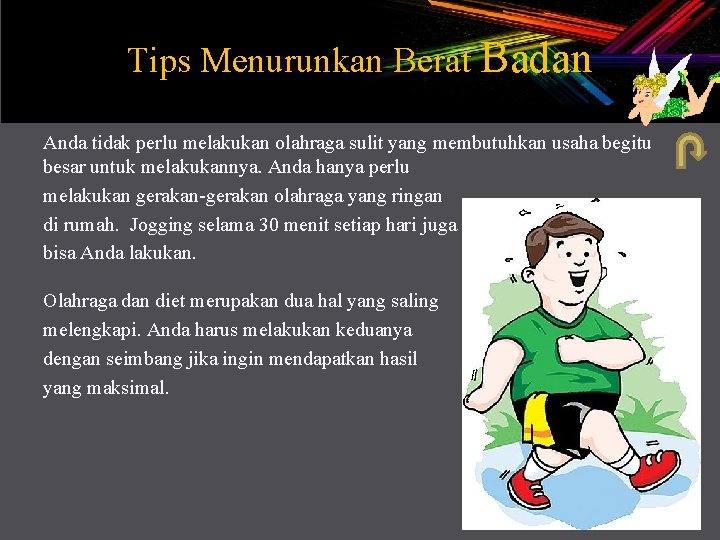 Tips Menurunkan Berat Badan

Anda tidak perlu melakukan olahraga sulit yang membutuhkan usaha begitu besar untuk melakukannya. Anda hanya perlu melakukan gerakan-gerakan olahraga yang ringan di rumah. Jogging selama 30 menit setiap hari juga bisa Anda lakukan.

Olahraga dan diet merupakan dua hal yang saling melengkapi. Anda harus melakukan keduanya dengan seimbang jika ingin mendapatkan hasil yang maksimal.